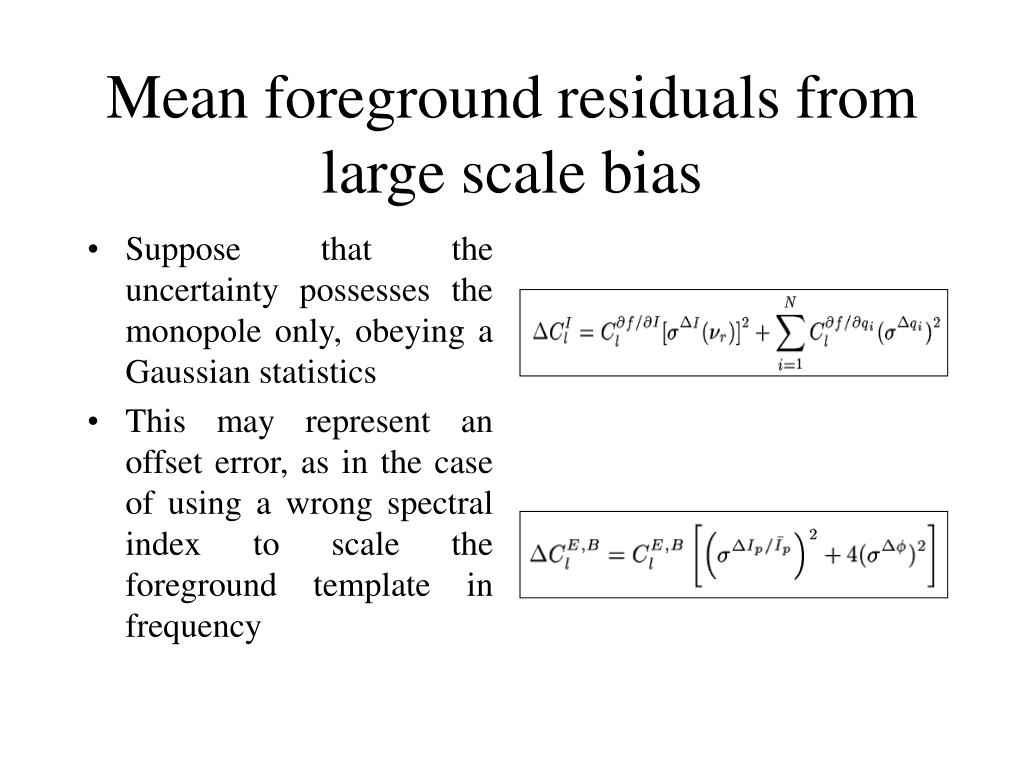 Mean foreground residuals from large scale bias

• Suppose that the uncertainty possesses the monopole only, obeying a Gaussian statistics

• This may represent an offset error, as in the case of using a wrong spectral index to scale the foreground template in frequency

$\Delta C_l^I = C_l^{\partial f/\partial I}[\sigma^{\Delta I}(\nu_r)]^2 + \sum_{i=1}^{N} C_l^{\partial f/\partial q_i}(\sigma^{\Delta q_i})^2$

$\Delta C_l^{E,B} = C_l^{E,B}\left[\left(\sigma^{\Delta I_p/\bar{I}_p}\right)^2 + 4(\sigma^{\Delta\phi})^2\right]$